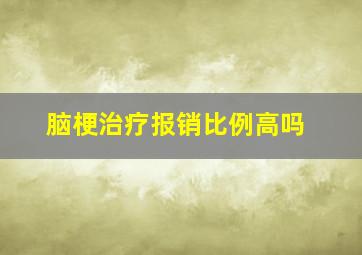 脑梗治疗报销比例高吗